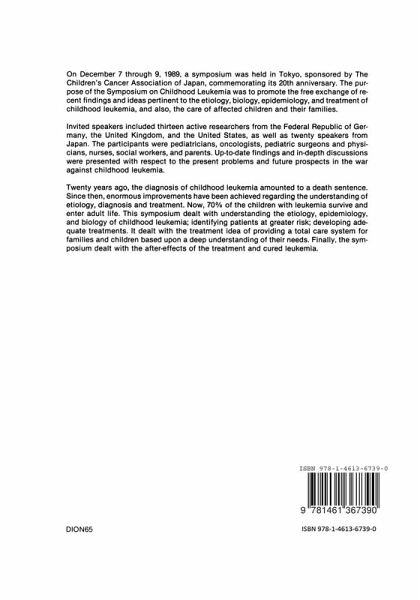 On December 7 through 9, 1989, a symposium was held in Tokyo, sponsored by The Children's Cancer Association of Japan, commemorating its 20th anniversary. The purpose of the Symposium on Childhood Leukemia was to promote the free exchange of recent findings and ideas pertinent to the etiology, biology, epidemiology, and treatment of childhood leukemia, and also, the care of affected children and their families.

Invited speakers included thirteen active researchers from the Federal Republic of Germany, the United Kingdom, and the United States, as well as twenty speakers from Japan. The participants were pediatricians, oncologists, pediatric surgeons and physicians, nurses, social workers, and parents. Up-to-date findings and in-depth discussions were presented with respect to the present problems and future prospects in the war against childhood leukemia.

Twenty years ago, the diagnosis of childhood leukemia amounted to a death sentence. Since then, enormous improvements have been achieved regarding the understanding of etiology, diagnosis and treatment. Now, 70% of the children with leukemia survive and enter adult life. This symposium dealt with understanding the etiology, epidemiology, and biology of childhood leukemia; identifying patients at greater risk; developing adequate treatments. It dealt with the treatment idea of providing a total care system for families and children based upon a deep understanding of their needs. Finally, the symposium dealt with the after-effects of the treatment and cured leukemia.

ISBN 978-1-4613-6739-0

9 781461 367390

DION65

ISBN 978-1-4613-6739-0